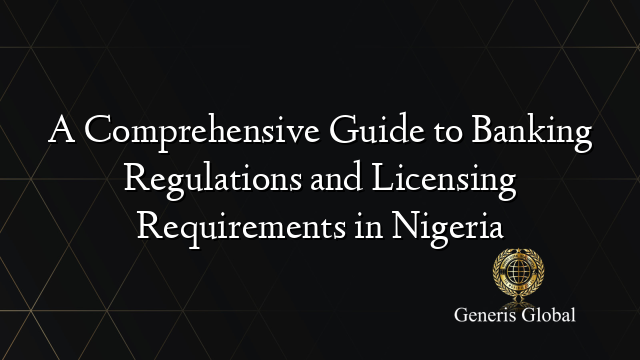 A Comprehensive Guide to Banking Regulations and Licensing Requirements in Nigeria

Generis Global